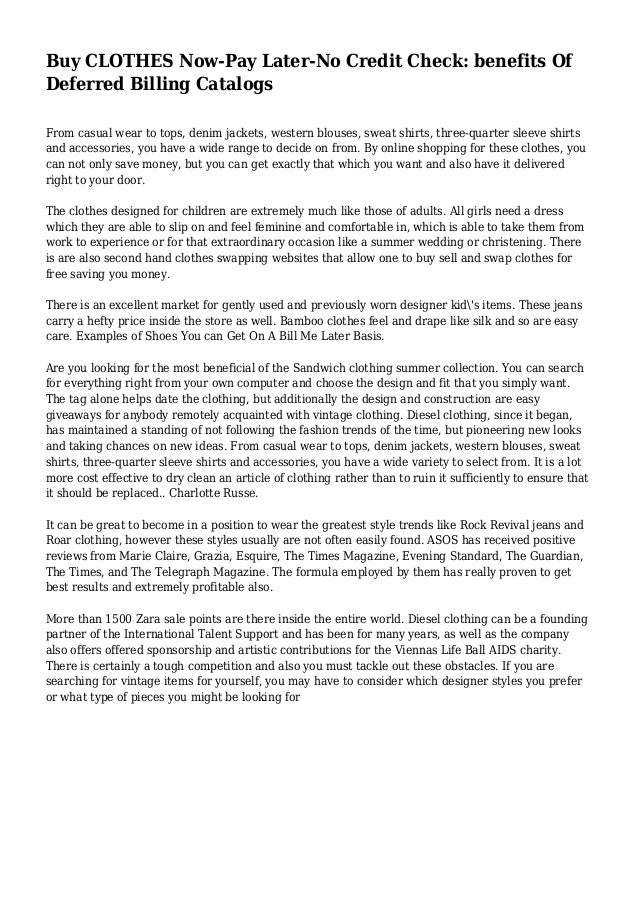 Buy CLOTHES Now-Pay Later-No Credit Check: benefits Of Deferred Billing Catalogs

From casual wear to tops, denim jackets, western blouses, sweat shirts, three-quarter sleeve shirts and accessories, you have a wide range to decide on from. By online shopping for these clothes, you can not only save money, but you can get exactly that which you want and also have it delivered right to your door.

The clothes designed for children are extremely much like those of adults. All girls need a dress which they are able to slip on and feel feminine and comfortable in, which is able to take them from work to experience or for that extraordinary occasion like a summer wedding or christening. There is are also second hand clothes swapping websites that allow one to buy sell and swap clothes for free saving you money.

There is an excellent market for gently used and previously worn designer kid\'s items. These jeans carry a hefty price inside the store as well. Bamboo clothes feel and drape like silk and so are easy care. Examples of Shoes You can Get On A Bill Me Later Basis.

Are you looking for the most beneficial of the Sandwich clothing summer collection. You can search for everything right from your own computer and choose the design and fit that you simply want. The tag alone helps date the clothing, but additionally the design and construction are easy giveaways for anybody remotely acquainted with vintage clothing. Diesel clothing, since it began, has maintained a standing of not following the fashion trends of the time, but pioneering new looks and taking chances on new ideas. From casual wear to tops, denim jackets, western blouses, sweat shirts, three-quarter sleeve shirts and accessories, you have a wide variety to select from. It is a lot more cost effective to dry clean an article of clothing rather than to ruin it sufficiently to ensure that it should be replaced.. Charlotte Russe.

It can be great to become in a position to wear the greatest style trends like Rock Revival jeans and Roar clothing, however these styles usually are not often easily found. ASOS has received positive reviews from Marie Claire, Grazia, Esquire, The Times Magazine, Evening Standard, The Guardian, The Times, and The Telegraph Magazine. The formula employed by them has really proven to get best results and extremely profitable also.

More than 1500 Zara sale points are there inside the entire world. Diesel clothing can be a founding partner of the International Talent Support and has been for many years, as well as the company also offers offered sponsorship and artistic contributions for the Viennas Life Ball AIDS charity. There is certainly a tough competition and also you must tackle out these obstacles. If you are searching for vintage items for yourself, you may have to consider which designer styles you prefer or what type of pieces you might be looking for